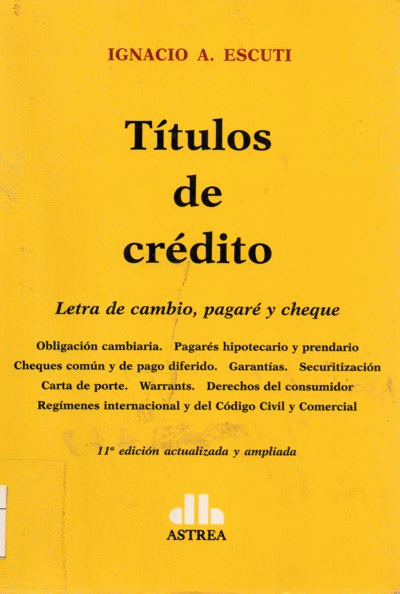 IGNACIO A. ESCUTI

Títulos de crédito

Letra de cambio, pagaré y cheque

Obligación cambiaria. Pagarés hipotecario y prendario
Cheques común y de pago diferido. Garantías. Securitización
Carta de porte. Warrants. Derechos del consumidor
Regímenes internacional y del Código Civil y Comercial

11ª edición actualizada y ampliada

ASTREA